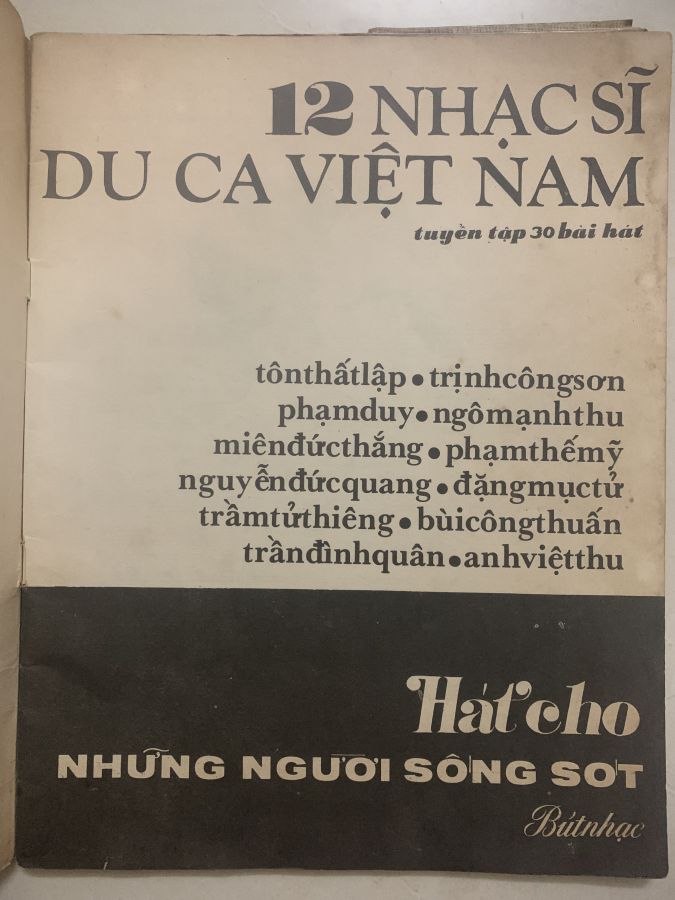 12 NHẠC SĨ
DU CA VIỆT NAM

tuyển tập 30 bài hát

tônthấtlập • trịnhcôngsơn
phạmduy • ngômạnhthu
miênđứcthắng • phạmthếmỹ
nguyễnđứcquang • đặngmụctử
trầmtửthiêng • bùicôngthuấn
trầnđìnhquân • anhviệtthu

Hát cho
NHỮNG NGƯỜI SỐNG SÓT

Bútnhạc